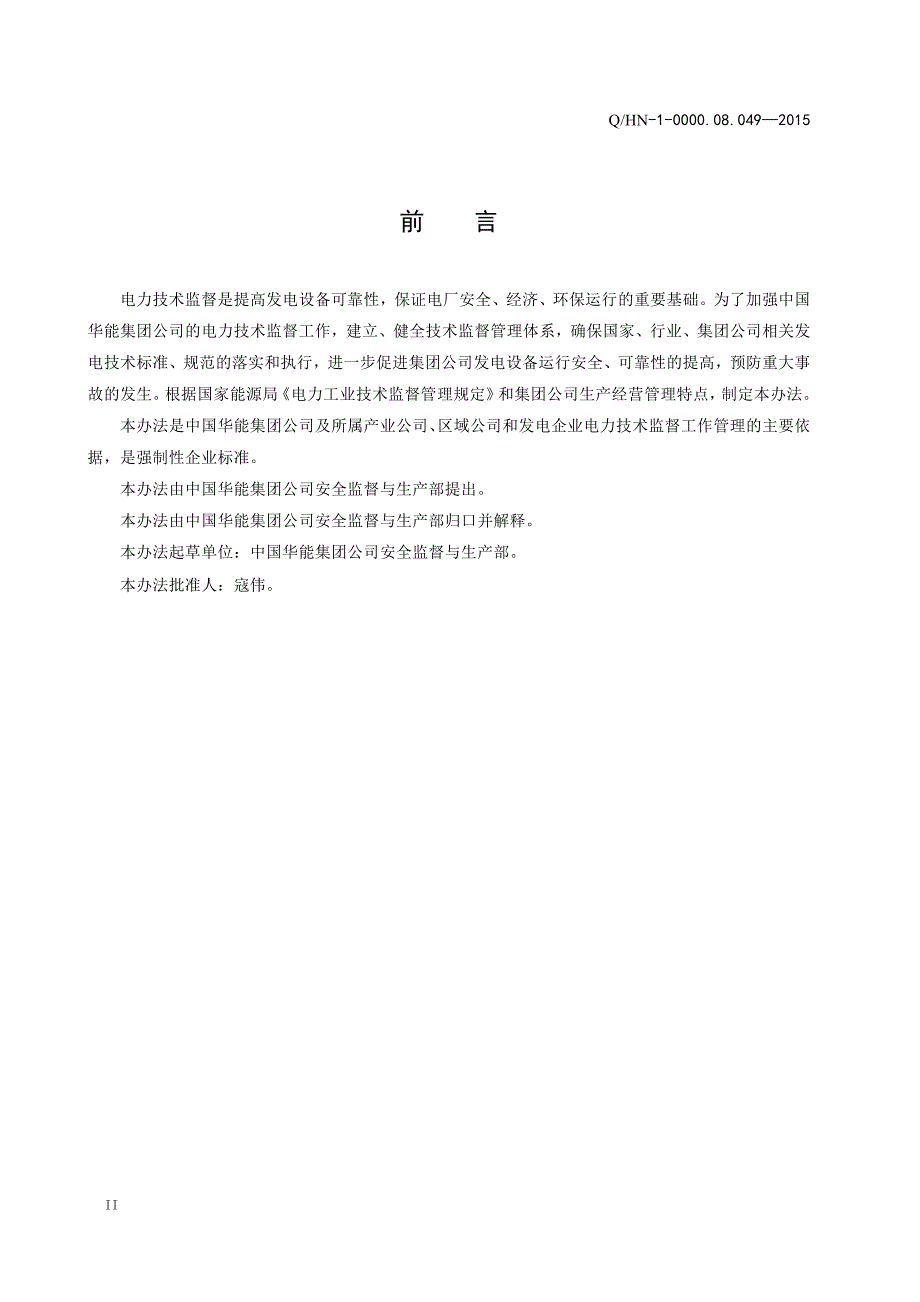 Q/HN-1-0000.08.049—2015

前　言

电力技术监督是提高发电设备可靠性，保证电厂安全、经济、环保运行的重要基础。为了加强中国华能集团公司的电力技术监督工作，建立、健全技术监督管理体系，确保国家、行业、集团公司相关发电技术标准、规范的落实和执行，进一步促进集团公司发电设备运行安全、可靠性的提高，预防重大事故的发生。根据国家能源局《电力工业技术监督管理规定》和集团公司生产经营管理特点，制定本办法。

本办法是中国华能集团公司及所属产业公司、区域公司和发电企业电力技术监督工作管理的主要依据，是强制性企业标准。

本办法由中国华能集团公司安全监督与生产部提出。

本办法由中国华能集团公司安全监督与生产部归口并解释。

本办法起草单位：中国华能集团公司安全监督与生产部。

本办法批准人：寇伟。

II